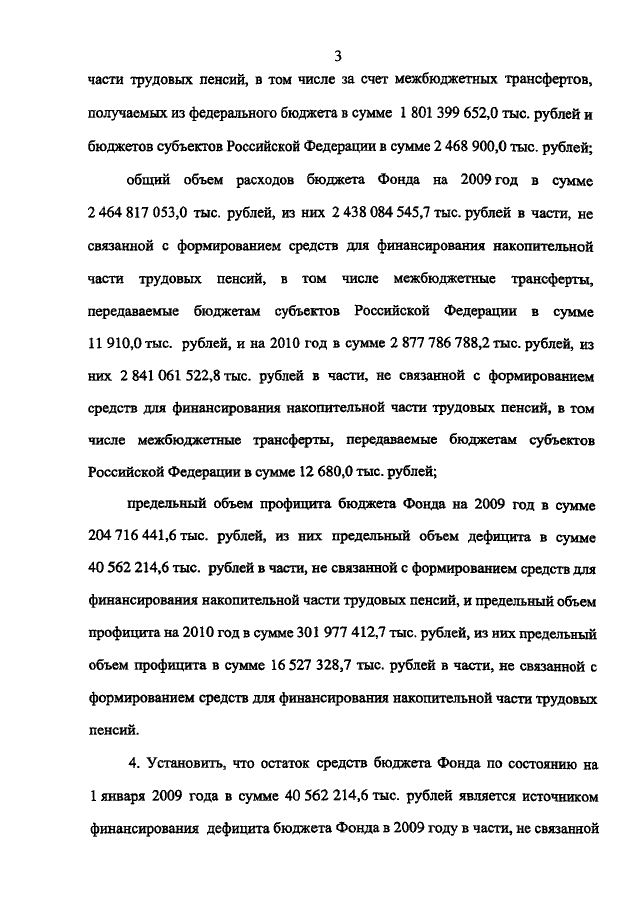 3

части трудовых пенсий, в том числе за счет межбюджетных трансфертов, получаемых из федерального бюджета в сумме 1 801 399 652,0 тыс. рублей и бюджетов субъектов Российской Федерации в сумме 2 468 900,0 тыс. рублей;

общий объем расходов бюджета Фонда на 2009 год в сумме 2 464 817 053,0 тыс. рублей, из них 2 438 084 545,7 тыс. рублей в части, не связанной с формированием средств для финансирования накопительной части трудовых пенсий, в том числе межбюджетные трансферты, передаваемые бюджетам субъектов Российской Федерации в сумме 11 910,0 тыс. рублей, и на 2010 год в сумме 2 877 786 788,2 тыс. рублей, из них 2 841 061 522,8 тыс. рублей в части, не связанной с формированием средств для финансирования накопительной части трудовых пенсий, в том числе межбюджетные трансферты, передаваемые бюджетам субъектов Российской Федерации в сумме 12 680,0 тыс. рублей;

предельный объем профицита бюджета Фонда на 2009 год в сумме 204 716 441,6 тыс. рублей, из них предельный объем дефицита в сумме 40 562 214,6 тыс. рублей в части, не связанной с формированием средств для финансирования накопительной части трудовых пенсий, и предельный объем профицита на 2010 год в сумме 301 977 412,7 тыс. рублей, из них предельный объем профицита в сумме 16 527 328,7 тыс. рублей в части, не связанной с формированием средств для финансирования накопительной части трудовых пенсий.

4. Установить, что остаток средств бюджета Фонда по состоянию на 1 января 2009 года в сумме 40 562 214,6 тыс. рублей является источником финансирования дефицита бюджета Фонда в 2009 году в части, не связанной